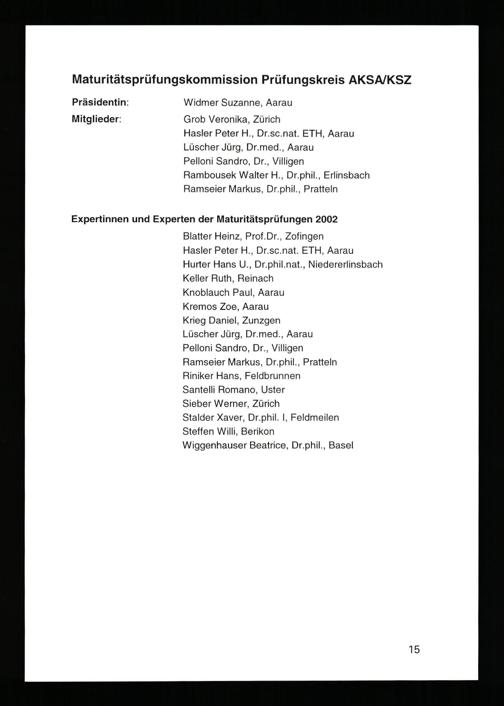 Maturitätsprüfungskommission Prüfungskreis AKSA/KSZ

Präsidentin: Widmer Suzanne, Aarau

Mitglieder: Grob Veronika, Zürich
Hasler Peter H., Dr.sc.nat. ETH, Aarau
Lüscher Jürg, Dr.med., Aarau
Pelloni Sandro, Dr., Villigen
Rambousek Walter H., Dr.phil., Erlinsbach
Ramseier Markus, Dr.phil., Pratteln

Expertinnen und Experten der Maturitätsprüfungen 2002

Blatter Heinz, Prof.Dr., Zofingen
Hasler Peter H., Dr.sc.nat. ETH, Aarau
Hurter Hans U., Dr.phil.nat., Niedererlinsbach
Keller Ruth, Reinach
Knoblauch Paul, Aarau
Kremos Zoe, Aarau
Krieg Daniel, Zunzgen
Lüscher Jürg, Dr.med., Aarau
Pelloni Sandro, Dr., Villigen
Ramseier Markus, Dr.phil., Pratteln
Riniker Hans, Feldbrunnen
Santelli Romano, Uster
Sieber Werner, Zürich
Stalder Xaver, Dr.phil. I, Feldmeilen
Steffen Willi, Berikon
Wiggenhauser Beatrice, Dr.phil., Basel

15